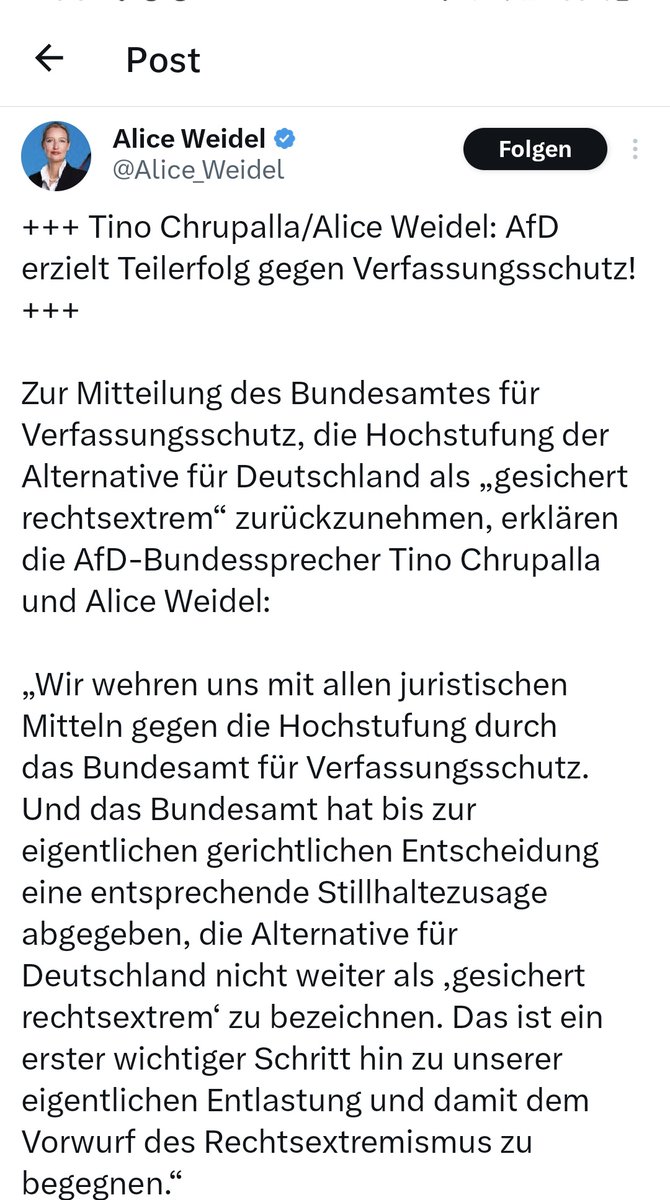 Post

Alice Weidel
@Alice_Weidel

Folgen

+++ Tino Chrupalla/Alice Weidel: AfD erzielt Teilerfolg gegen Verfassungsschutz! +++

Zur Mitteilung des Bundesamtes für Verfassungsschutz, die Hochstufung der Alternative für Deutschland als „gesichert rechtsextrem“ zurückzunehmen, erklären die AfD-Bundessprecher Tino Chrupalla und Alice Weidel:

„Wir wehren uns mit allen juristischen Mitteln gegen die Hochstufung durch das Bundesamt für Verfassungsschutz. Und das Bundesamt hat bis zur eigentlichen gerichtlichen Entscheidung eine entsprechende Stillhaltezusage abgegeben, die Alternative für Deutschland nicht weiter als ‚gesichert rechtsextrem‘ zu bezeichnen. Das ist ein erster wichtiger Schritt hin zu unserer eigentlichen Entlastung und damit dem Vorwurf des Rechtsextremismus zu begegnen.“